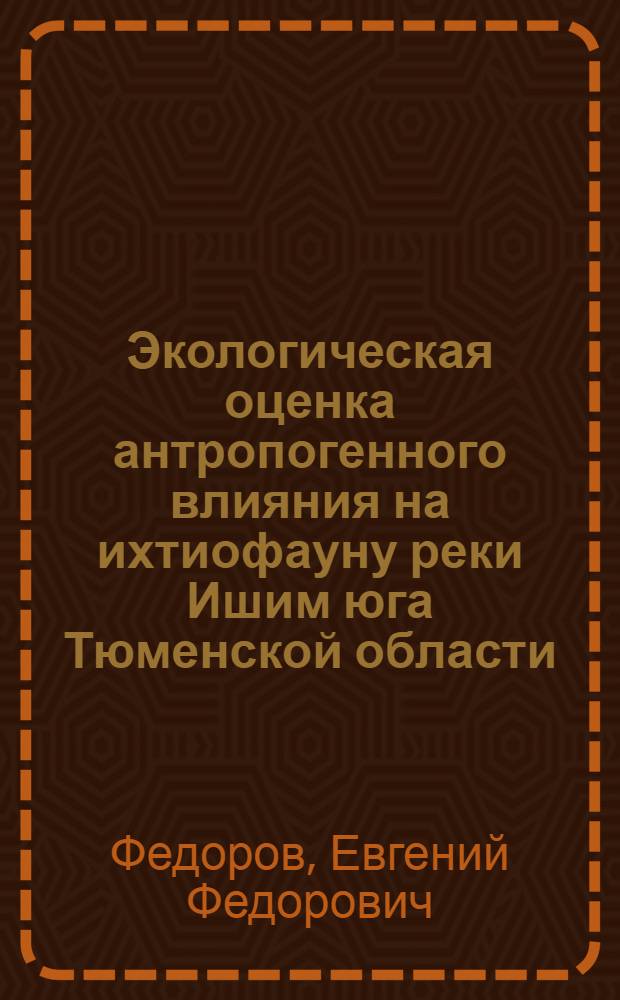 Экологическая оценка антропогенного влияния на ихтиофауну реки Ишим юга Тюменской области

Федоров, Евгений Федорович